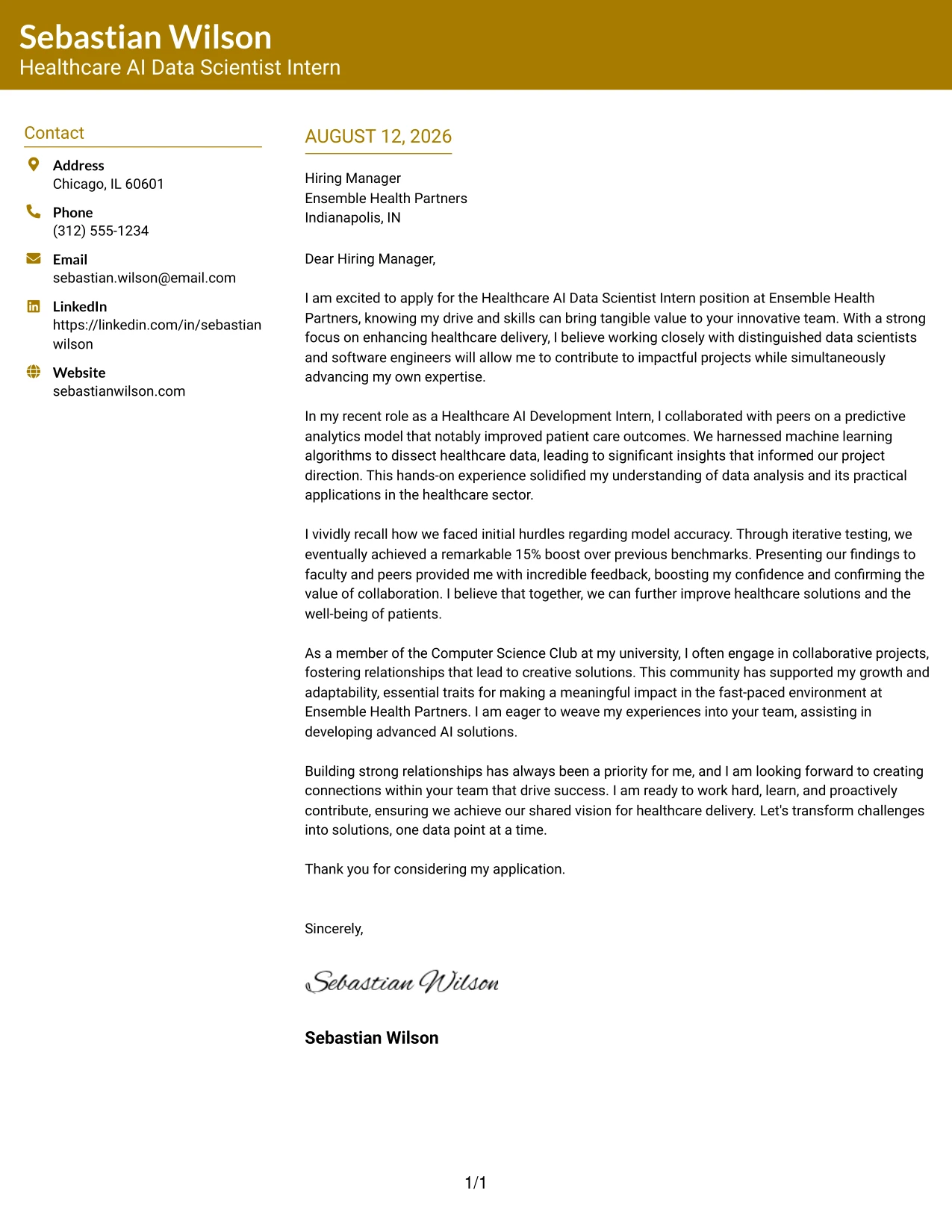 Sebastian Wilson
Healthcare AI Data Scientist Intern

Contact

Address
Chicago, IL 60601

Phone
(312) 555-1234

Email
sebastian.wilson@email.com

LinkedIn
https://linkedin.com/in/sebastianwilson

Website
sebastianwilson.com

AUGUST 12, 2026

Hiring Manager
Ensemble Health Partners
Indianapolis, IN

Dear Hiring Manager,

I am excited to apply for the Healthcare AI Data Scientist Intern position at Ensemble Health Partners, knowing my drive and skills can bring tangible value to your innovative team. With a strong focus on enhancing healthcare delivery, I believe working closely with distinguished data scientists and software engineers will allow me to contribute to impactful projects while simultaneously advancing my own expertise.

In my recent role as a Healthcare AI Development Intern, I collaborated with peers on a predictive analytics model that notably improved patient care outcomes. We harnessed machine learning algorithms to dissect healthcare data, leading to significant insights that informed our project direction. This hands-on experience solidified my understanding of data analysis and its practical applications in the healthcare sector.

I vividly recall how we faced initial hurdles regarding model accuracy. Through iterative testing, we eventually achieved a remarkable 15% boost over previous benchmarks. Presenting our findings to faculty and peers provided me with incredible feedback, boosting my confidence and confirming the value of collaboration. I believe that together, we can further improve healthcare solutions and the well-being of patients.

As a member of the Computer Science Club at my university, I often engage in collaborative projects, fostering relationships that lead to creative solutions. This community has supported my growth and adaptability, essential traits for making a meaningful impact in the fast-paced environment at Ensemble Health Partners. I am eager to weave my experiences into your team, assisting in developing advanced AI solutions.

Building strong relationships has always been a priority for me, and I am looking forward to creating connections within your team that drive success. I am ready to work hard, learn, and proactively contribute, ensuring we achieve our shared vision for healthcare delivery. Let's transform challenges into solutions, one data point at a time.

Thank you for considering my application.

Sincerely,

Sebastian Wilson

Sebastian Wilson

1/1